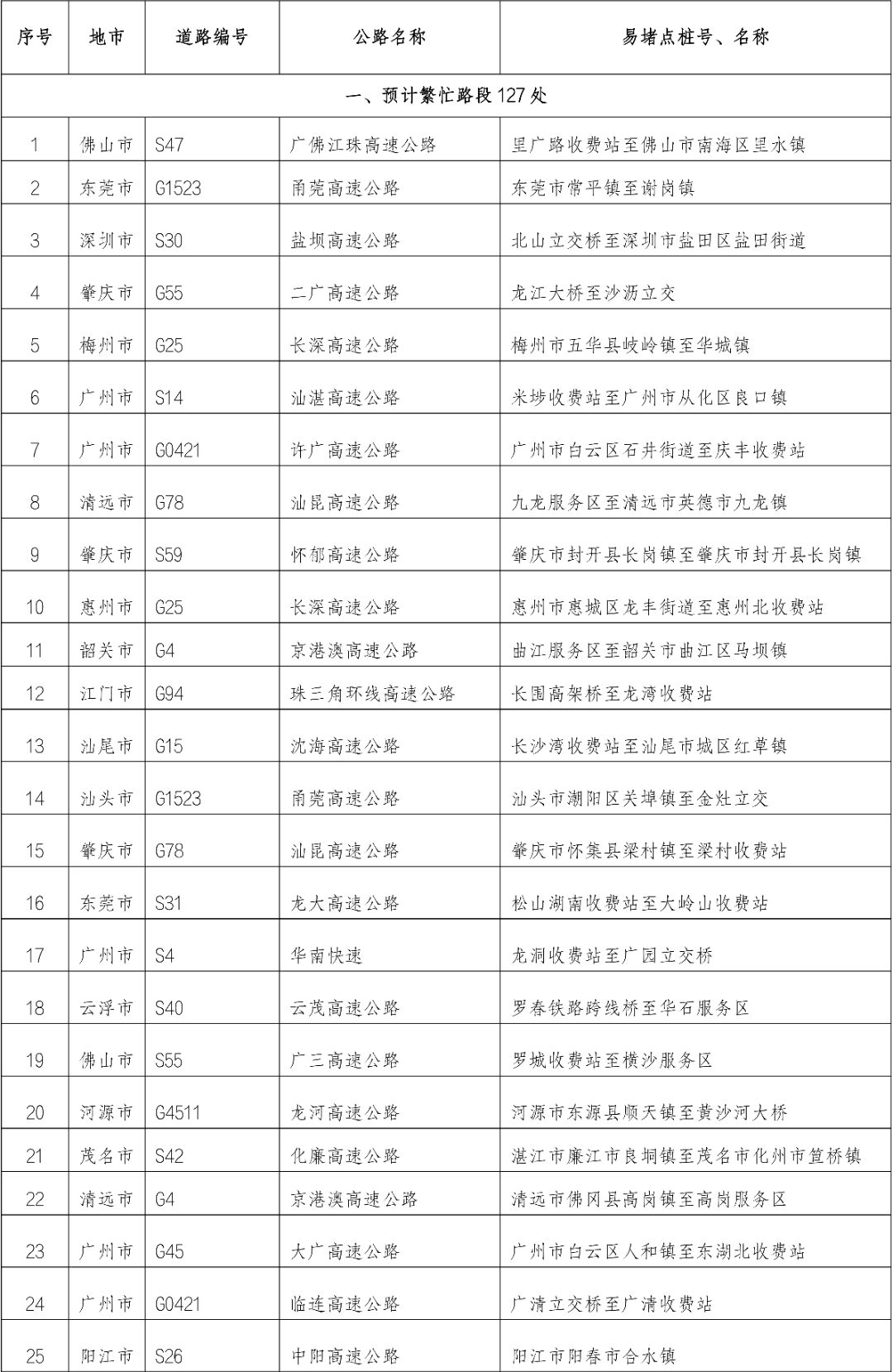 | 序号 | 地市 | 道路编号 | 公路名称 | 易堵点桩号、名称 |
|---|---|---|---|---|
| 一、预计繁忙路段127处 |  |  |  |  |
| 1 | 佛山市 | S47 | 广佛江珠高速公路 | 里广路收费站至佛山市南海区里水镇 |
| 2 | 东莞市 | G1523 | 甬莞高速公路 | 东莞市常平镇至谢岗镇 |
| 3 | 深圳市 | S30 | 盐坝高速公路 | 北山立交桥至深圳市盐田区盐田街道 |
| 4 | 肇庆市 | G55 | 二广高速公路 | 龙江大桥至沙沥立交 |
| 5 | 梅州市 | G25 | 长深高速公路 | 梅州市五华县岐岭镇至华城镇 |
| 6 | 广州市 | S14 | 汕湛高速公路 | 米埗收费站至广州市从化区良口镇 |
| 7 | 广州市 | G0421 | 许广高速公路 | 广州市白云区石井街道至庆丰收费站 |
| 8 | 清远市 | G78 | 汕昆高速公路 | 九龙服务区至清远市英德市九龙镇 |
| 9 | 肇庆市 | S59 | 怀郁高速公路 | 肇庆市封开县长岗镇至肇庆市封开县长岗镇 |
| 10 | 惠州市 | G25 | 长深高速公路 | 惠州市惠城区龙丰街道至惠州北收费站 |
| 11 | 韶关市 | G4 | 京港澳高速公路 | 曲江服务区至韶关市曲江区马坝镇 |
| 12 | 江门市 | G94 | 珠三角环线高速公路 | 长围高架桥至龙湾收费站 |
| 13 | 汕尾市 | G15 | 沈海高速公路 | 长沙湾收费站至汕尾市城区红草镇 |
| 14 | 汕头市 | G1523 | 甬莞高速公路 | 汕头市潮阳区关埠镇至金灶立交 |
| 15 | 肇庆市 | G78 | 汕昆高速公路 | 肇庆市怀集县梁村镇至梁村收费站 |
| 16 | 东莞市 | S31 | 龙大高速公路 | 松山湖南收费站至大岭山收费站 |
| 17 | 广州市 | S4 | 华南快速 | 龙洞收费站至广园立交桥 |
| 18 | 云浮市 | S40 | 云茂高速公路 | 罗春铁路跨线桥至华石服务区 |
| 19 | 佛山市 | S55 | 广三高速公路 | 罗城收费站至横沙服务区 |
| 20 | 河源市 | G4511 | 龙河高速公路 | 河源市东源县顺天镇至黄沙河大桥 |
| 21 | 茂名市 | S42 | 化廉高速公路 | 湛江市廉江市良垌镇至茂名市化州市笪桥镇 |
| 22 | 清远市 | G4 | 京港澳高速公路 | 清远市佛冈县高岗镇至高岗服务区 |
| 23 | 广州市 | G45 | 大广高速公路 | 广州市白云区人和镇至东湖北收费站 |
| 24 | 广州市 | G0421 | 临连高速公路 | 广清立交桥至广清收费站 |
| 25 | 阳江市 | S26 | 中阳高速公路 | 阳江市阳春市合水镇 |